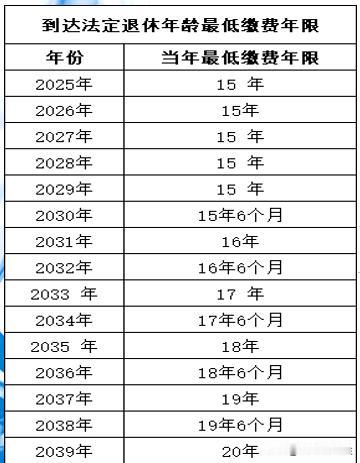 到达法定退休年龄最低缴费年限

| 年份 | 当年最低缴费年限 |
|---|---|
| 2025年 | 15 年 |
| 2026年 | 15年 |
| 2027年 | 15 年 |
| 2028年 | 15 年 |
| 2029年 | 15 年 |
| 2030年 | 15年6个月 |
| 2031年 | 16年 |
| 2032年 | 16年6个月 |
| 2033 年 | 17 年 |
| 2034年 | 17年6个月 |
| 2035 年 | 18年 |
| 2036年 | 18年6个月 |
| 2037年 | 19年 |
| 2038年 | 19年6个月 |
| 2039年 | 20年 |